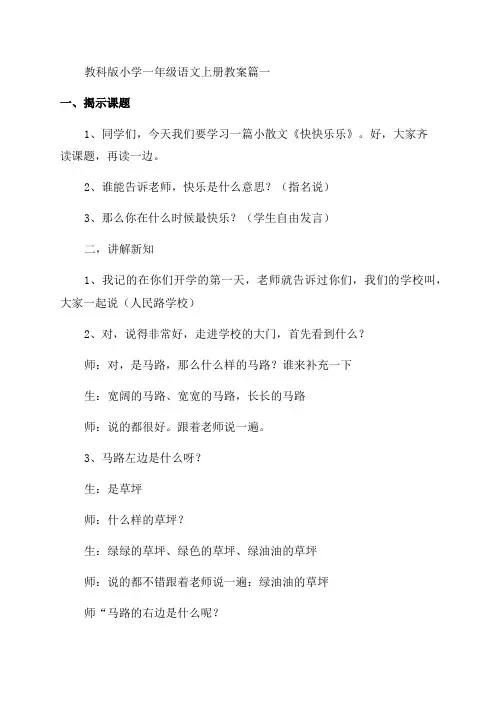 教科版小学一年级语文上册教案篇一

一、揭示课题

1、同学们，今天我们要学习一篇小散文《快快乐乐》。好，大家齐读课题，再读一边。

2、谁能告诉老师，快乐是什么意思？（指名说）

3、那么你在什么时候最快乐？（学生自由发言）

二，讲解新知

1、我记的在你们开学的第一天，老师就告诉过你们，我们的学校叫，大家一起说（人民路学校）

2、对，说得非常好，走进学校的大门，首先看到什么？

师：对，是马路，那么什么样的马路？谁来补充一下

生：宽阔的马路、宽宽的马路，长长的马路

师：说的都很好。跟着老师说一遍。

3、马路左边是什么呀？

生：是草坪

师：什么样的草坪？

生：绿绿的草坪、绿色的草坪、绿油油的草坪

师：说的都不错跟着老师说一遍：绿油油的草坪

师“马路的右边是什么呢？